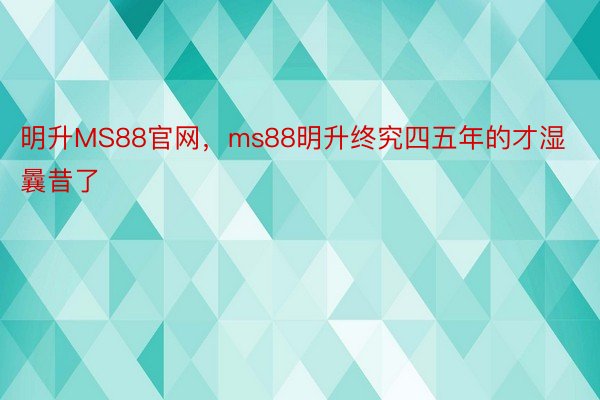 明升MS88官网，ms88明升终究四五年的才湿曩昔了